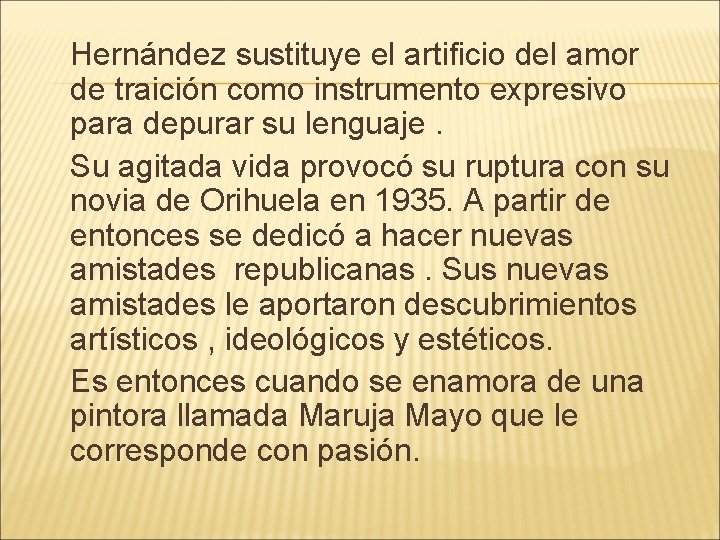 Hernández sustituye el artificio del amor de traición como instrumento expresivo para depurar su lenguaje .

Su agitada vida provocó su ruptura con su novia de Orihuela en 1935. A partir de entonces se dedicó a hacer nuevas amistades republicanas . Sus nuevas amistades le aportaron descubrimientos artísticos , ideológicos y estéticos.

Es entonces cuando se enamora de una pintora llamada Maruja Mayo que le corresponde con pasión.